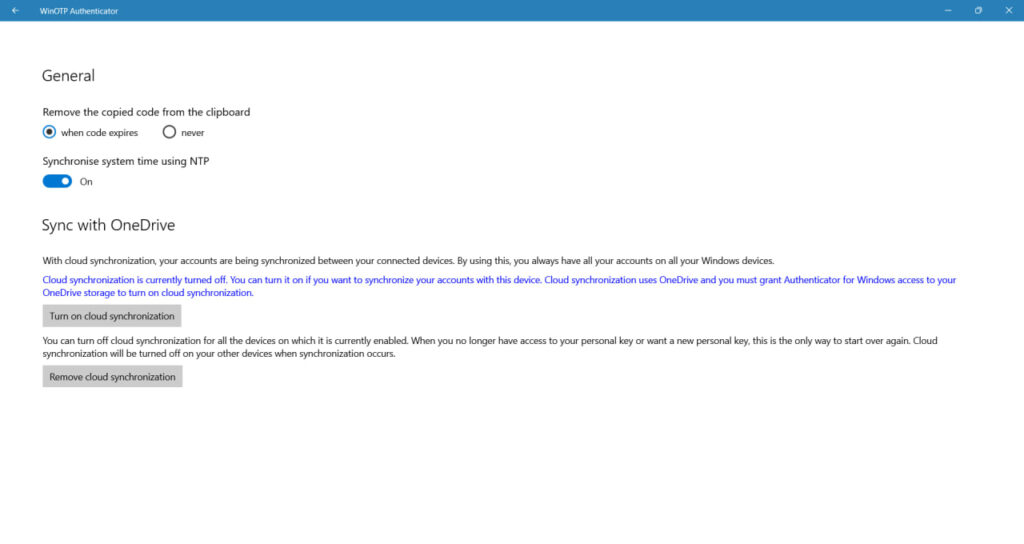 WinOTP Authenticator

General

Remove the copied code from the clipboard

when code expires

never

Synchronise system time using NTP

On

Sync with OneDrive

With cloud synchronization, your accounts are being synchronized between your connected devices. By using this, you always have all your accounts on all your Windows devices.

Cloud synchronization is currently turned off. You can turn it on if you want to synchronize your accounts with this device. Cloud synchronization uses OneDrive and you must grant Authenticator for Windows access to your OneDrive storage to turn on cloud synchronization.

Turn on cloud synchronization

You can turn off cloud synchronization for all the devices on which it is currently enabled. When you no longer have access to your personal key or want a new personal key, this is the only way to start over again. Cloud synchronization will be turned off on your other devices when synchronization occurs.

Remove cloud synchronization